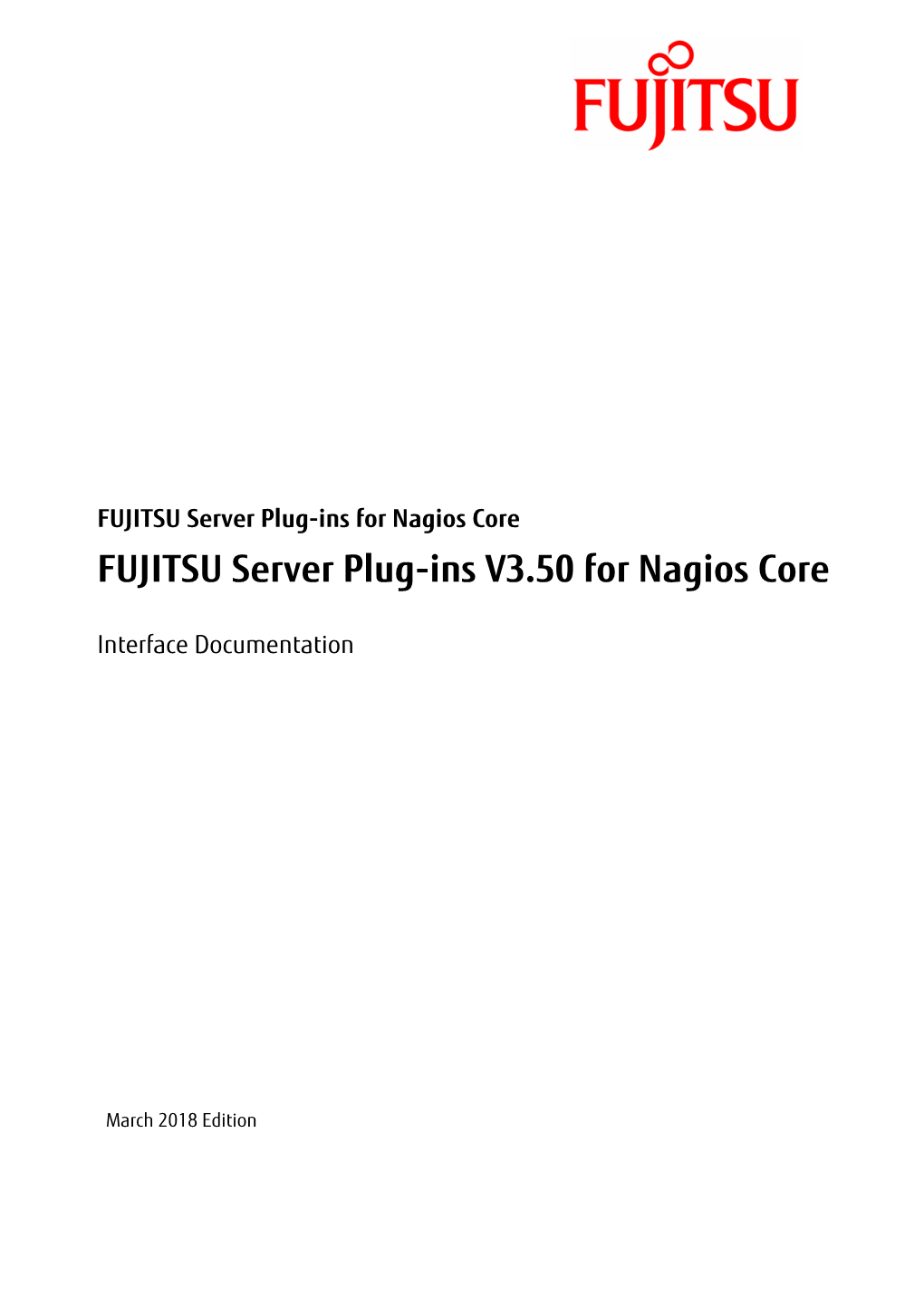 FUJITSU

FUJITSU Server Plug-ins for Nagios Core

FUJITSU Server Plug-ins V3.50 for Nagios Core

Interface Documentation

March 2018 Edition